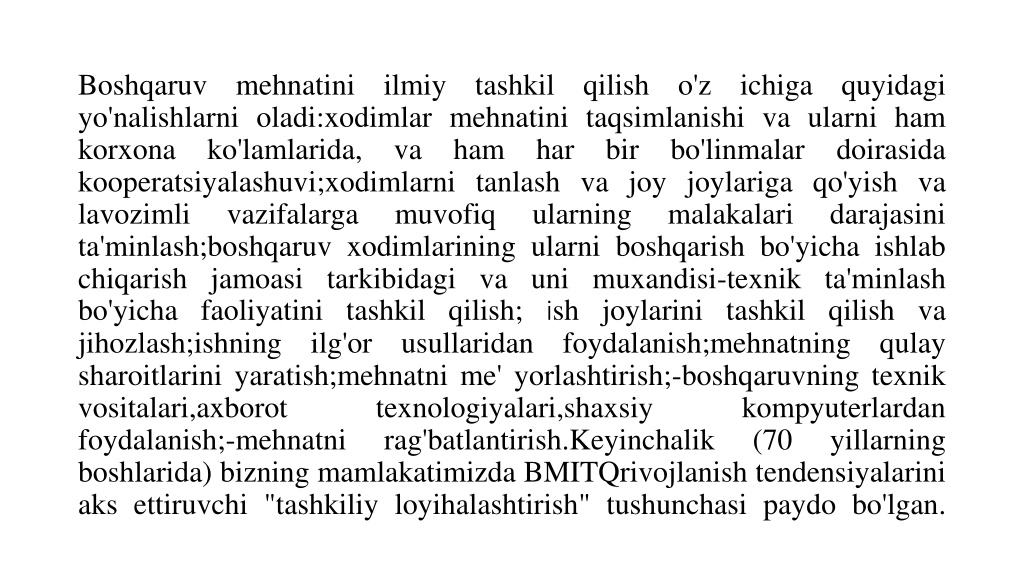 Boshqaruv mehnatini ilmiy tashkil qilish o'z ichiga quyidagi yo'nalishlarni oladi:xodimlar mehnatini taqsimlanishi va ularni ham korxona ko'lamlarida, va ham har bir bo'linmalar doirasida kooperatsiyalashuvi;xodimlarni tanlash va joy joylariga qo'yish va lavozimli vazifalarga muvofiq ularning malakalari darajasini ta'minlash;boshqaruv xodimlarining ularni boshqarish bo'yicha ishlab chiqarish jamoasi tarkibidagi va uni muxandisi-texnik ta'minlash bo'yicha faoliyatini tashkil qilish; ish joylarini tashkil qilish va jihozlash;ishning ilg'or usullaridan foydalanish;mehnatning qulay sharoitlarini yaratish;mehnatni me' yorlashtirish;-boshqaruvning texnik vositalari,axborot texnologiyalari,shaxsiy kompyuterlardan foydalanish;-mehnatni rag'batlantirish.Keyinchalik (70 yillarning boshlarida) bizning mamlakatimizda BMITQrivojlanish tendensiyalarini aks ettiruvchi "tashkiliy loyihalashtirish" tushunchasi paydo bo'lgan.